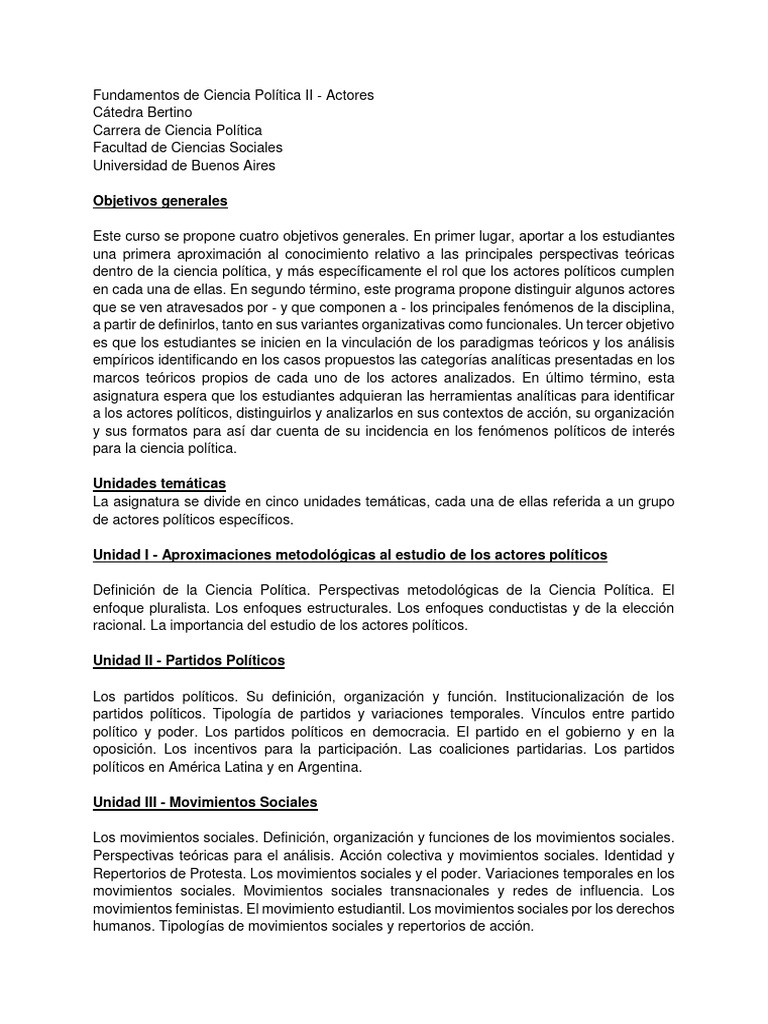 Fundamentos de Ciencia Política II - Actores
Cátedra Bertino
Carrera de Ciencia Política
Facultad de Ciencias Sociales
Universidad de Buenos Aires

Objetivos generales

Este curso se propone cuatro objetivos generales. En primer lugar, aportar a los estudiantes una primera aproximación al conocimiento relativo a las principales perspectivas teóricas dentro de la ciencia política, y más específicamente el rol que los actores políticos cumplen en cada una de ellas. En segundo término, este programa propone distinguir algunos actores que se ven atravesados por - y que componen a - los principales fenómenos de la disciplina, a partir de definirlos, tanto en sus variantes organizativas como funcionales. Un tercer objetivo es que los estudiantes se inicien en la vinculación de los paradigmas teóricos y los análisis empíricos identificando en los casos propuestos las categorías analíticas presentadas en los marcos teóricos propios de cada uno de los actores analizados. En último término, esta asignatura espera que los estudiantes adquieran las herramientas analíticas para identificar a los actores políticos, distinguirlos y analizarlos en sus contextos de acción, su organización y sus formatos para así dar cuenta de su incidencia en los fenómenos políticos de interés para la ciencia política.

Unidades temáticas
La asignatura se divide en cinco unidades temáticas, cada una de ellas referida a un grupo de actores políticos específicos.

Unidad I - Aproximaciones metodológicas al estudio de los actores políticos

Definición de la Ciencia Política. Perspectivas metodológicas de la Ciencia Política. El enfoque pluralista. Los enfoques estructurales. Los enfoques conductistas y de la elección racional. La importancia del estudio de los actores políticos.

Unidad II - Partidos Políticos

Los partidos políticos. Su definición, organización y función. Institucionalización de los partidos políticos. Tipología de partidos y variaciones temporales. Vínculos entre partido político y poder. Los partidos políticos en democracia. El partido en el gobierno y en la oposición. Los incentivos para la participación. Las coaliciones partidarias. Los partidos políticos en América Latina y en Argentina.

Unidad III - Movimientos Sociales

Los movimientos sociales. Definición, organización y funciones de los movimientos sociales. Perspectivas teóricas para el análisis. Acción colectiva y movimientos sociales. Identidad y Repertorios de Protesta. Los movimientos sociales y el poder. Variaciones temporales en los movimientos sociales. Movimientos sociales transnacionales y redes de influencia. Los movimientos feministas. El movimiento estudiantil. Los movimientos sociales por los derechos humanos. Tipologías de movimientos sociales y repertorios de acción.